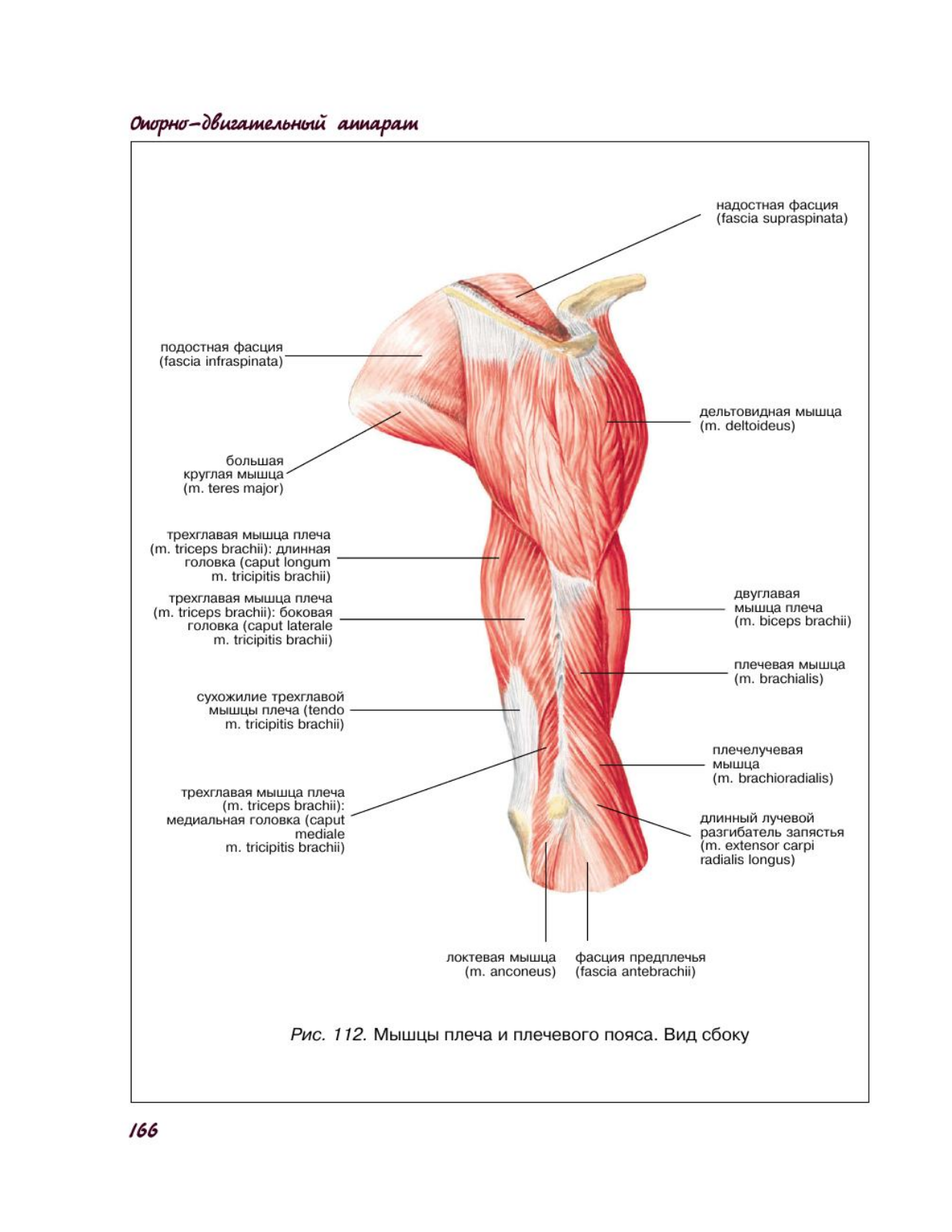 Опорно-двигательный аппарат

надостная фасция (fascia supraspinata)

подостная фасция (fascia infraspinata)

дельтовидная мышца (m. deltoideus)

большая круглая мышца (m. teres major)

трехглавая мышца плеча (m. triceps brachii): длинная головка (caput longum m. tricipitis brachii)

трехглавая мышца плеча (m. triceps brachii): боковая головка (caput laterale m. tricipitis brachii)

двуглавая мышца плеча (m. biceps brachii)

плечевая мышца (m. brachialis)

сухожилие трехглавой мышцы плеча (tendo m. tricipitis brachii)

плечелучевая мышца (m. brachioradialis)

трехглавая мышца плеча (m. triceps brachii): медиальная головка (caput mediale m. tricipitis brachii)

длинный лучевой разгибатель запястья (m. extensor carpi radialis longus)

локтевая мышца (m. anconeus)

фасция предплечья (fascia antebrachii)

Рис. 112. Мышцы плеча и плечевого пояса. Вид сбоку

166